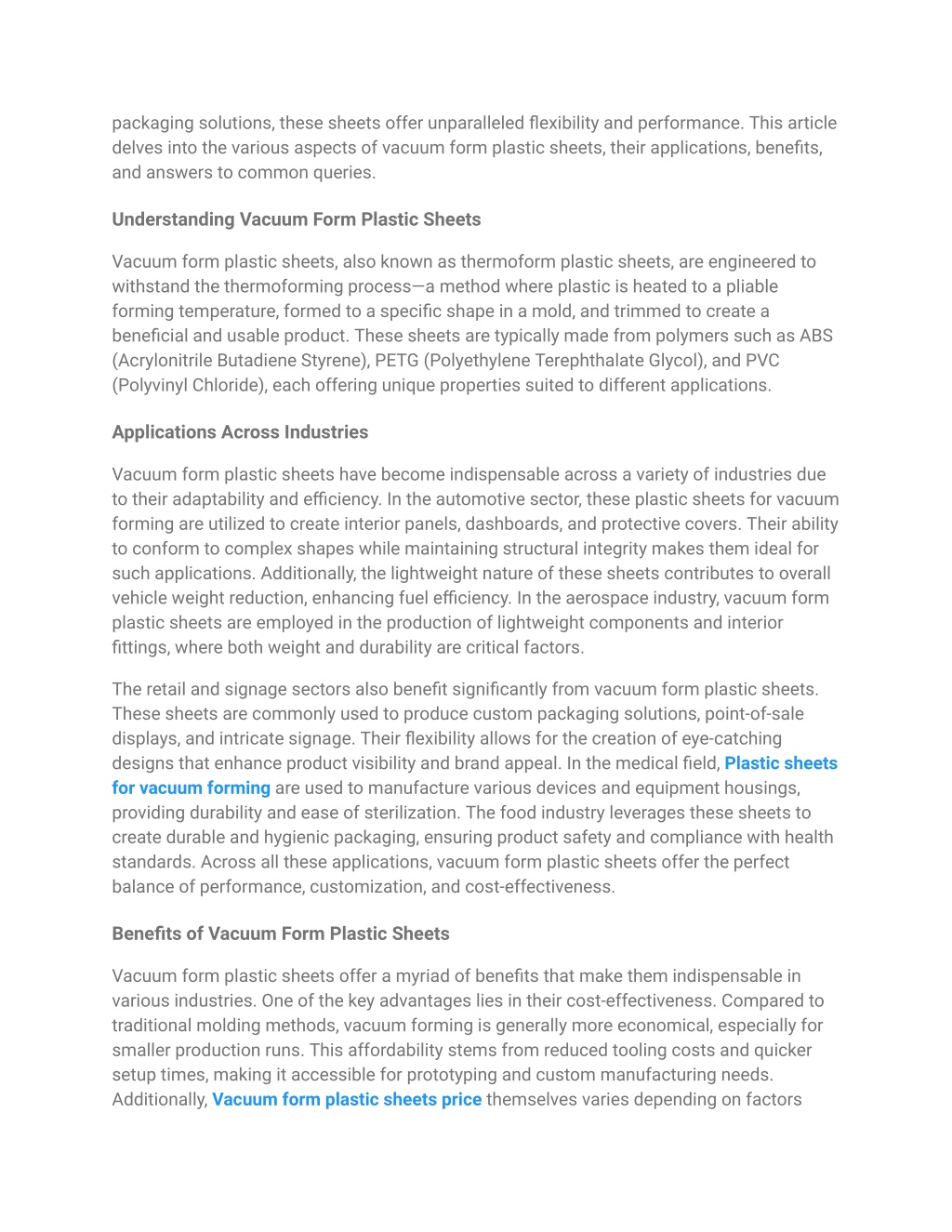 packaging solutions, these sheets offer unparalleled flexibility and performance. This article delves into the various aspects of vacuum form plastic sheets, their applications, benefits, and answers to common queries.

Understanding Vacuum Form Plastic Sheets

Vacuum form plastic sheets, also known as thermoform plastic sheets, are engineered to withstand the thermoforming process—a method where plastic is heated to a pliable forming temperature, formed to a specific shape in a mold, and trimmed to create a beneficial and usable product. These sheets are typically made from polymers such as ABS (Acrylonitrile Butadiene Styrene), PETG (Polyethylene Terephthalate Glycol), and PVC (Polyvinyl Chloride), each offering unique properties suited to different applications.

Applications Across Industries

Vacuum form plastic sheets have become indispensable across a variety of industries due to their adaptability and efficiency. In the automotive sector, these plastic sheets for vacuum forming are utilized to create interior panels, dashboards, and protective covers. Their ability to conform to complex shapes while maintaining structural integrity makes them ideal for such applications. Additionally, the lightweight nature of these sheets contributes to overall vehicle weight reduction, enhancing fuel efficiency. In the aerospace industry, vacuum form plastic sheets are employed in the production of lightweight components and interior fittings, where both weight and durability are critical factors.

The retail and signage sectors also benefit significantly from vacuum form plastic sheets. These sheets are commonly used to produce custom packaging solutions, point-of-sale displays, and intricate signage. Their flexibility allows for the creation of eye-catching designs that enhance product visibility and brand appeal. In the medical field, Plastic sheets for vacuum forming are used to manufacture various devices and equipment housings, providing durability and ease of sterilization. The food industry leverages these sheets to create durable and hygienic packaging, ensuring product safety and compliance with health standards. Across all these applications, vacuum form plastic sheets offer the perfect balance of performance, customization, and cost-effectiveness.

Benefits of Vacuum Form Plastic Sheets

Vacuum form plastic sheets offer a myriad of benefits that make them indispensable in various industries. One of the key advantages lies in their cost-effectiveness. Compared to traditional molding methods, vacuum forming is generally more economical, especially for smaller production runs. This affordability stems from reduced tooling costs and quicker setup times, making it accessible for prototyping and custom manufacturing needs. Additionally, Vacuum form plastic sheets price themselves varies depending on factors